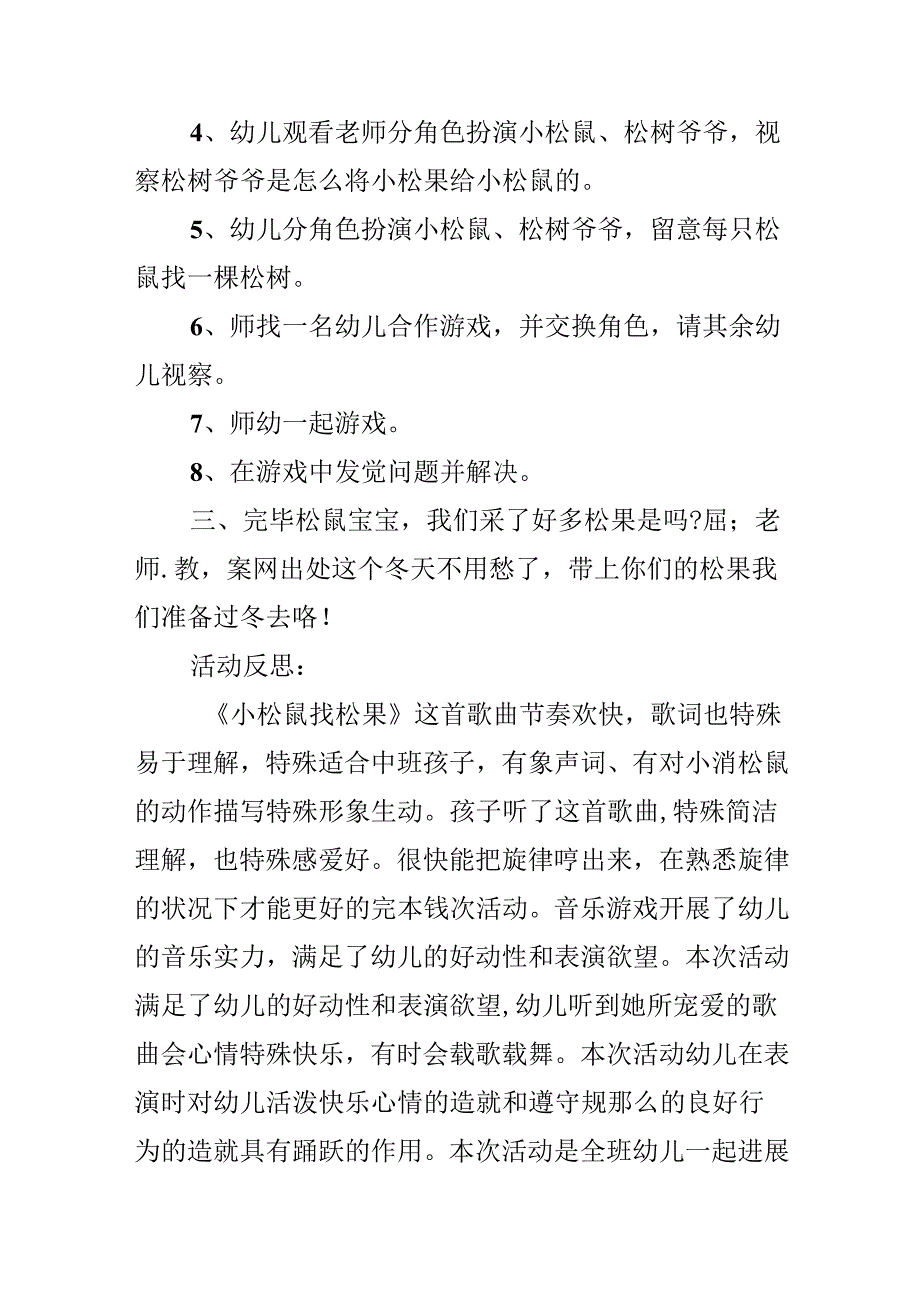 4、幼儿观看老师分角色扮演小松鼠、松树爷爷，视察松树爷爷是怎么将小松果给小松鼠的。

5、幼儿分角色扮演小松鼠、松树爷爷，留意每只松鼠找一棵松树。

6、师找一名幼儿合作游戏，并交换角色，请其余幼儿视察。

7、师幼一起游戏。

8、在游戏中发觉问题并解决。

三、完毕松鼠宝宝，我们采了好多松果是吗?屈；老师.教，案网出处这个冬天不用愁了，带上你们的松果我们准备过冬去咯！

活动反思：

《小松鼠找松果》这首歌曲节奏欢快，歌词也特殊易于理解，特殊适合中班孩子，有象声词、有对小消松鼠的动作描写特殊形象生动。孩子听了这首歌曲,特殊简洁理解，也特殊感爱好。很快能把旋律哼出来，在熟悉旋律的状况下才能更好的完本钱次活动。音乐游戏开展了幼儿的音乐实力，满足了幼儿的好动性和表演欲望。本次活动满足了幼儿的好动性和表演欲望,幼儿听到她所宠爱的歌曲会心情特殊快乐，有时会载歌载舞。本次活动幼儿在表演时对幼儿活泼快乐心情的造就和遵守规那么的良好行为的造就具有踊跃的作用。本次活动是全班幼儿一起进展